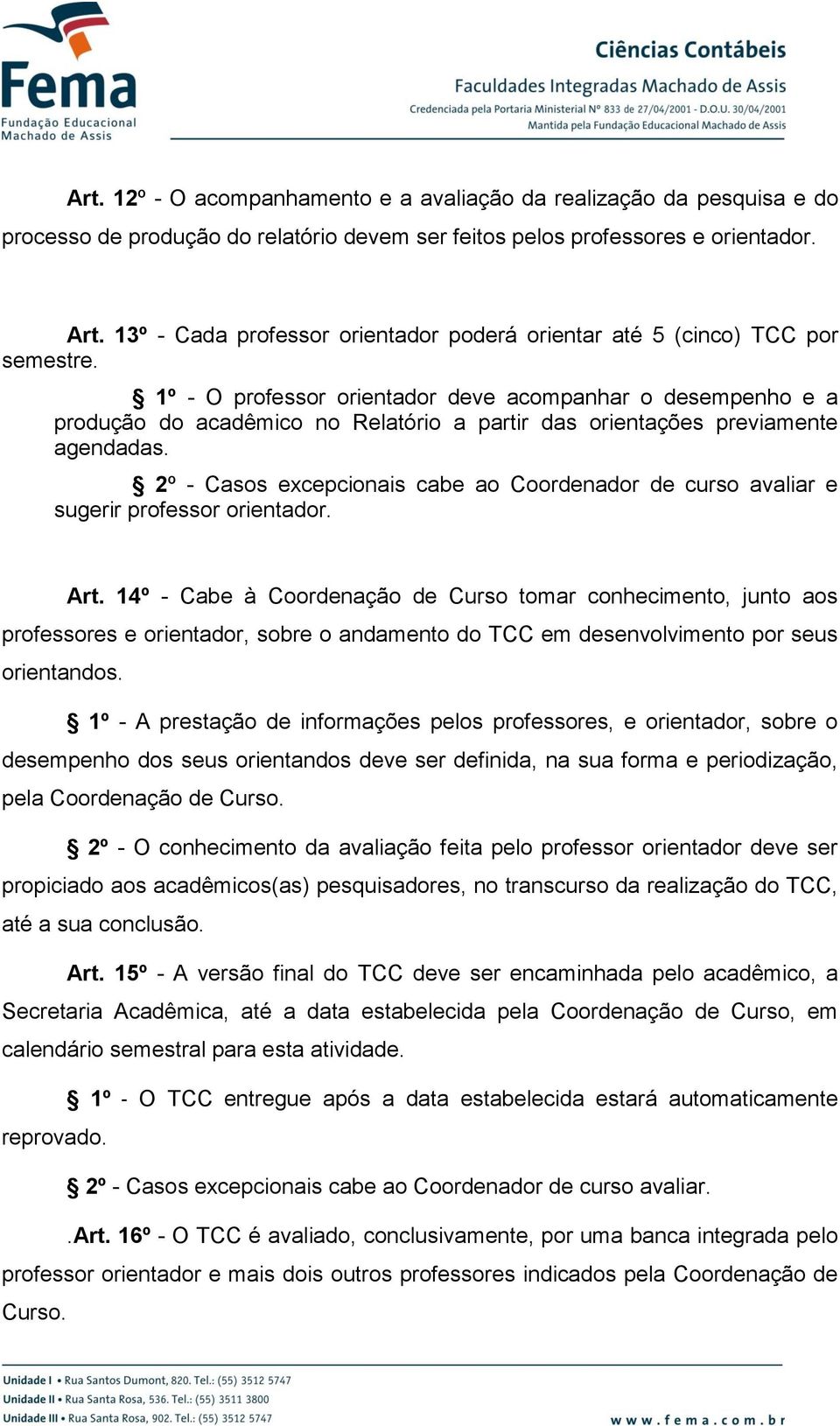 Fema
Fundação Educacional
Machado de Assis

Ciências Contábeis
Faculdades Integradas Machado de Assis
Credenciada pela Portaria Ministerial Nº 833 de 27/04/2001 - D.O.U. 30/04/2001
Mantida pela Fundação Educacional Machado de Assis

Art. 12º - O acompanhamento e a avaliação da realização da pesquisa e do processo de produção do relatório devem ser feitos pelos professores e orientador.

Art. 13º - Cada professor orientador poderá orientar até 5 (cinco) TCC por semestre.

§ 1º - O professor orientador deve acompanhar o desempenho e a produção do acadêmico no Relatório a partir das orientações previamente agendadas.

§ 2º - Casos excepcionais cabe ao Coordenador de curso avaliar e sugerir professor orientador.

Art. 14º - Cabe à Coordenação de Curso tomar conhecimento, junto aos professores e orientador, sobre o andamento do TCC em desenvolvimento por seus orientandos.

§ 1º - A prestação de informações pelos professores, e orientador, sobre o desempenho dos seus orientandos deve ser definida, na sua forma e periodização, pela Coordenação de Curso.

§ 2º - O conhecimento da avaliação feita pelo professor orientador deve ser propiciado aos acadêmicos(as) pesquisadores, no transcurso da realização do TCC, até a sua conclusão.

Art. 15º - A versão final do TCC deve ser encaminhada pelo acadêmico, a Secretaria Acadêmica, até a data estabelecida pela Coordenação de Curso, em calendário semestral para esta atividade.

§ 1º - O TCC entregue após a data estabelecida estará automaticamente reprovado.

§ 2º - Casos excepcionais cabe ao Coordenador de curso avaliar.

.Art. 16º - O TCC é avaliado, conclusivamente, por uma banca integrada pelo professor orientador e mais dois outros professores indicados pela Coordenação de Curso.

Unidade I • Rua Santos Dumont, 820. Tel.: (55) 3512 5747
Unidade II • Rua Santa Rosa, 536. Tel.: (55) 3511 3800
Unidade III • Rua Santa Rosa, 902. Tel.: (55) 3512 5747

www.fema.com.br